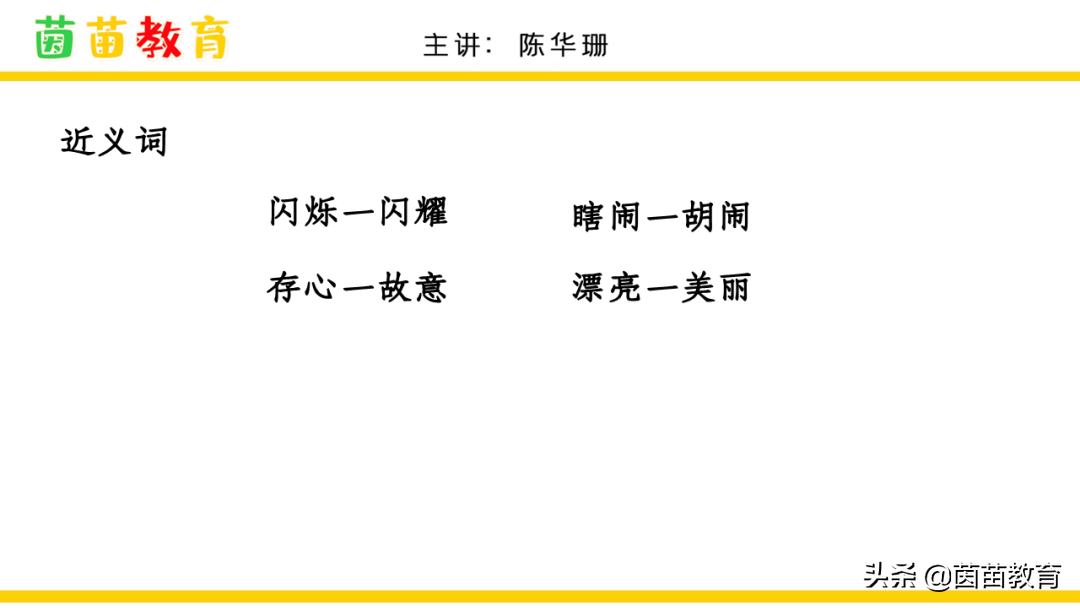 茵苗教育

主讲：陈华珊

近义词

闪烁—闪耀　　瞎闹—胡闹

存心—故意　　漂亮—美丽

头条 @茵苗教育